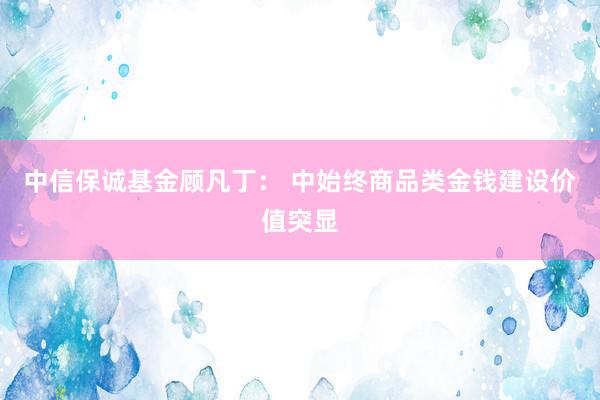 中信保诚基金顾凡丁： 中始终商品类金钱建设价值突显